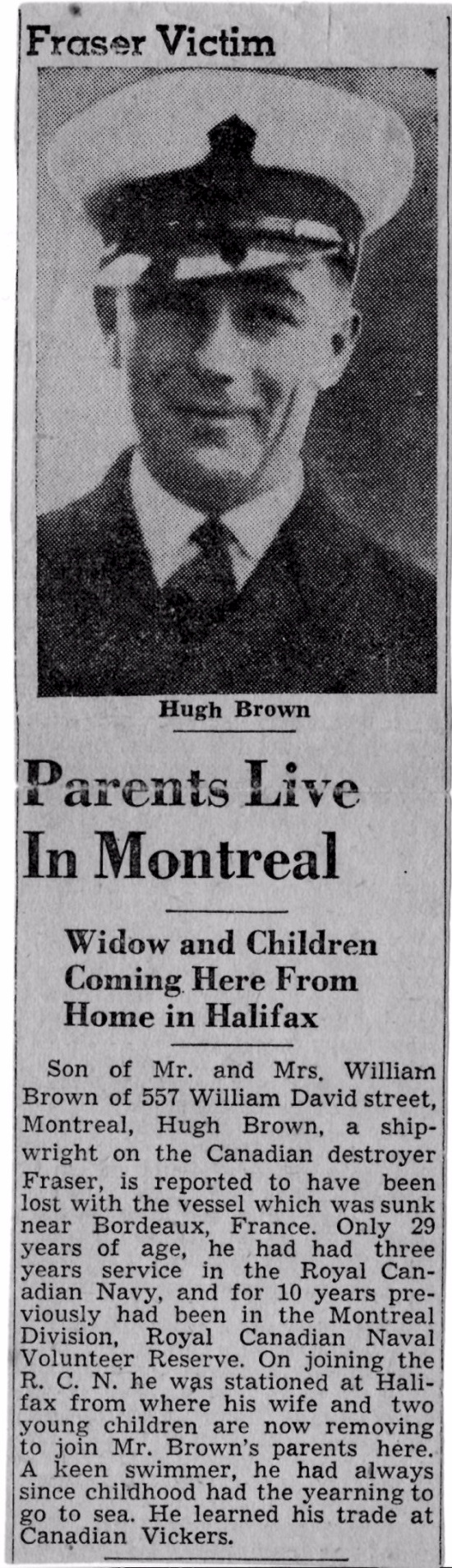 Fraser Victim

Hugh Brown

Parents Live In Montreal

Widow and Children Coming Here From Home in Halifax

Son of Mr. and Mrs. William Brown of 557 William David street, Montreal, Hugh Brown, a shipwright on the Canadian destroyer Fraser, is reported to have been lost with the vessel which was sunk near Bordeaux, France. Only 29 years of age, he had had three years service in the Royal Canadian Navy, and for 10 years previously had been in the Montreal Division, Royal Canadian Naval Volunteer Reserve. On joining the R. C. N. he was stationed at Halifax from where his wife and two young children are now removing to join Mr. Brown's parents here. A keen swimmer, he had always since childhood had the yearning to go to sea. He learned his trade at Canadian Vickers.